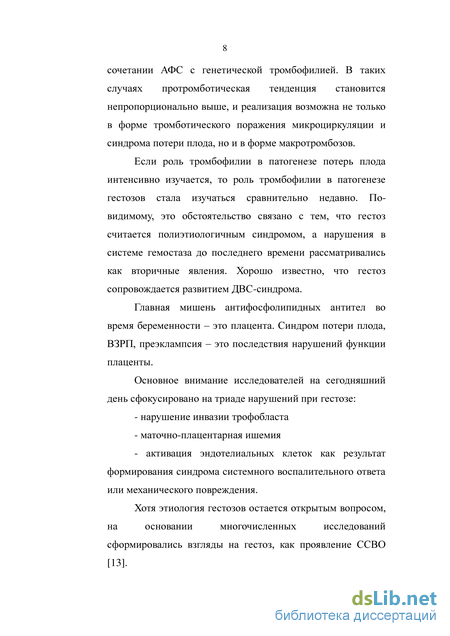 8

сочетании АФС с генетической тромбофилией. В таких случаях протромботическая тенденция становится непропорционально выше, и реализация возможна не только в форме тромботического поражения микроциркуляции и синдрома потери плода, но и в форме макротромбозов.

Если роль тромбофилии в патогенезе потерь плода интенсивно изучается, то роль тромбофилии в патогенезе гестозов стала изучаться сравнительно недавно. По-видимому, это обстоятельство связано с тем, что гестоз считается полиэтиологичным синдромом, а нарушения в системе гемостаза до последнего времени рассматривались как вторичные явления. Хорошо известно, что гестоз сопровождается развитием ДВС-синдрома.

Главная мишень антифосфолипидных антител во время беременности – это плацента. Синдром потери плода, ВЗРП, преэклампсия – это последствия нарушений функции плаценты.

Основное внимание исследователей на сегодняшний день сфокусировано на триаде нарушений при гестозе:

- нарушение инвазии трофобласта

- маточно-плацентарная ишемия

- активация эндотелиальных клеток как результат формирования синдрома системного воспалительного ответа или механического повреждения.

Хотя этиология гестозов остается открытым вопросом, на основании многочисленных исследований сформировались взгляды на гестоз, как проявление ССВО [13].

dsLib.net
библиотека диссертаций